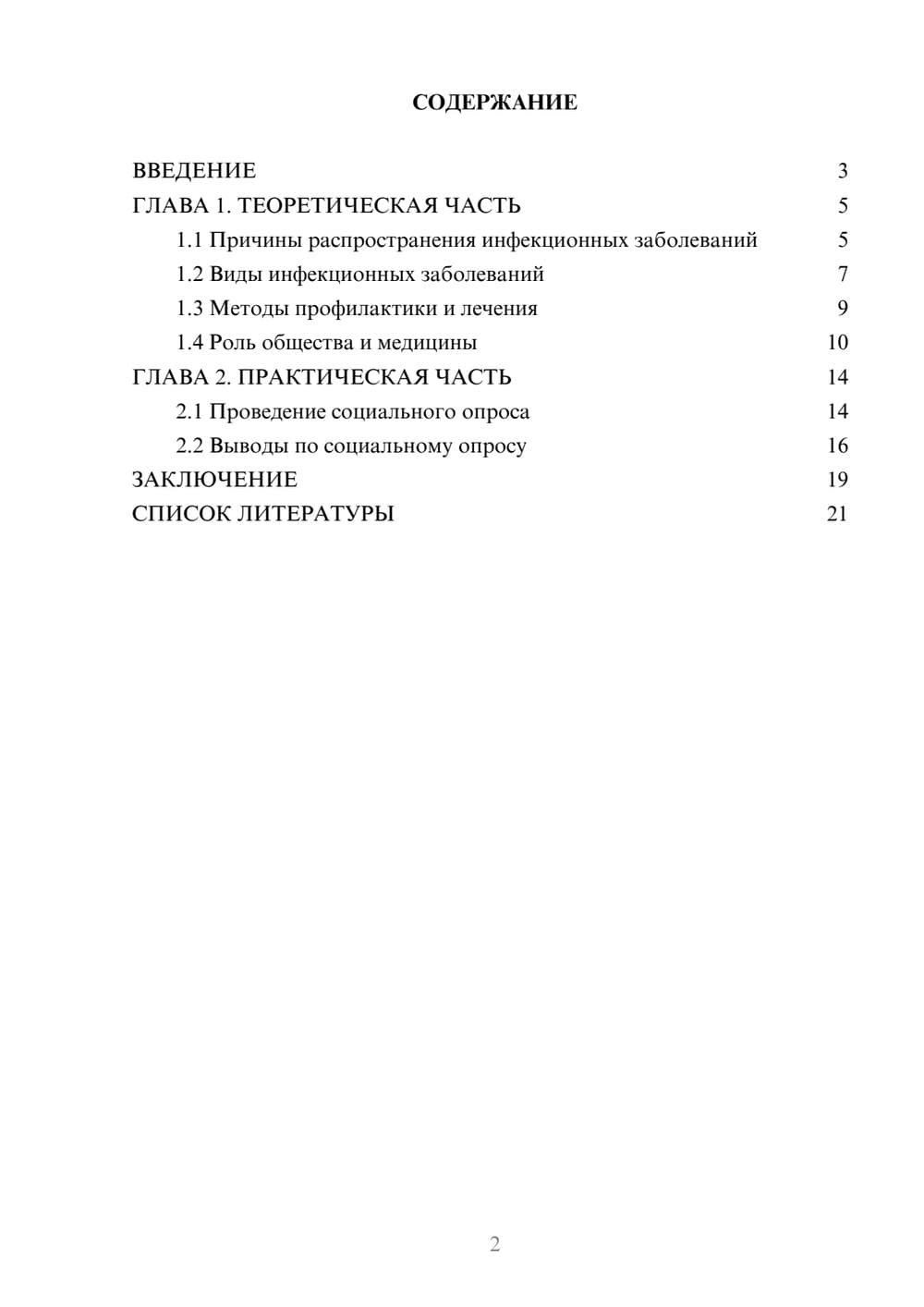 СОДЕРЖАНИЕ

ВВЕДЕНИЕ 3
ГЛАВА 1. ТЕОРЕТИЧЕСКАЯ ЧАСТЬ 5
1.1 Причины распространения инфекционных заболеваний 5
1.2 Виды инфекционных заболеваний 7
1.3 Методы профилактики и лечения 9
1.4 Роль общества и медицины 10
ГЛАВА 2. ПРАКТИЧЕСКАЯ ЧАСТЬ 14
2.1 Проведение социального опроса 14
2.2 Выводы по социальному опросу 16
ЗАКЛЮЧЕНИЕ 19
СПИСОК ЛИТЕРАТУРЫ 21

2